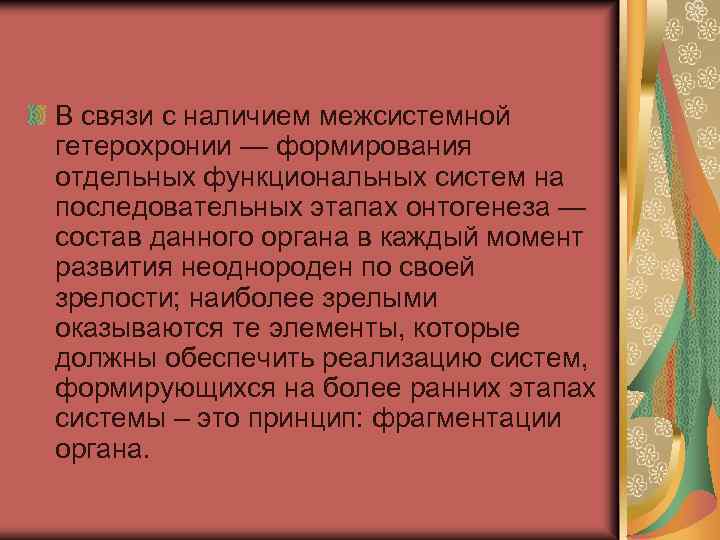 В связи с наличием межсистемной гетерохронии — формирования отдельных функциональных систем на последовательных этапах онтогенеза — состав данного органа в каждый момент развития неоднороден по своей зрелости; наиболее зрелыми оказываются те элементы, которые должны обеспечить реализацию систем, формирующихся на более ранних этапах системы – это принцип: фрагментации органа.